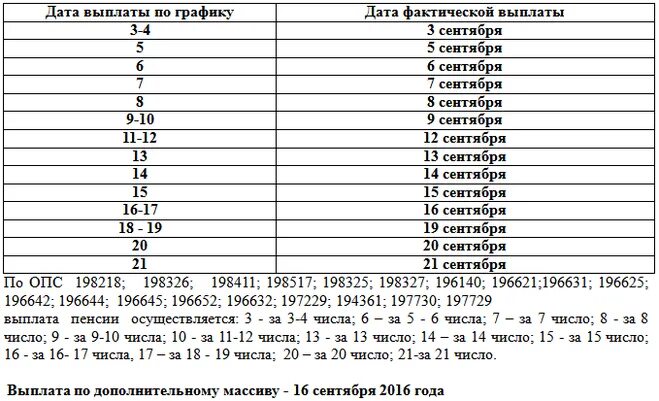 | Дата выплаты по графику | Дата фактической выплаты |
|---|---|
| 3-4 | 3 сентября |
| 5 | 5 сентября |
| 6 | 6 сентября |
| 7 | 7 сентября |
| 8 | 8 сентября |
| 9-10 | 9 сентября |
| 11-12 | 12 сентября |
| 13 | 13 сентября |
| 14 | 14 сентября |
| 15 | 15 сентября |
| 16-17 | 16 сентября |
| 18 - 19 | 19 сентября |
| 20 | 20 сентября |
| 21 | 21 сентября |

По ОПС 198218; 198326; 198411; 198517; 198325; 198327; 196140; 196621;196631; 196625; 196642; 196644; 196645; 196652; 196632; 197229; 194361; 197730; 197729
выплата пенсии осуществляется: 3 - за 3-4 числа; 6 – за 5 - 6 числа; 7 – за 7 число; 8 - за 8 число; 9 - за 9-10 числа; 10 - за 11-12 числа; 13 - за 13 число; 14 – за 14 число; 15 - за 15 число; 16 - за 16- 17 числа, 17 – за 18 - 19 числа; 20 – за 20 число; 21-за 21 число.

Выплата по дополнительному массиву - 16 сентября 2016 года